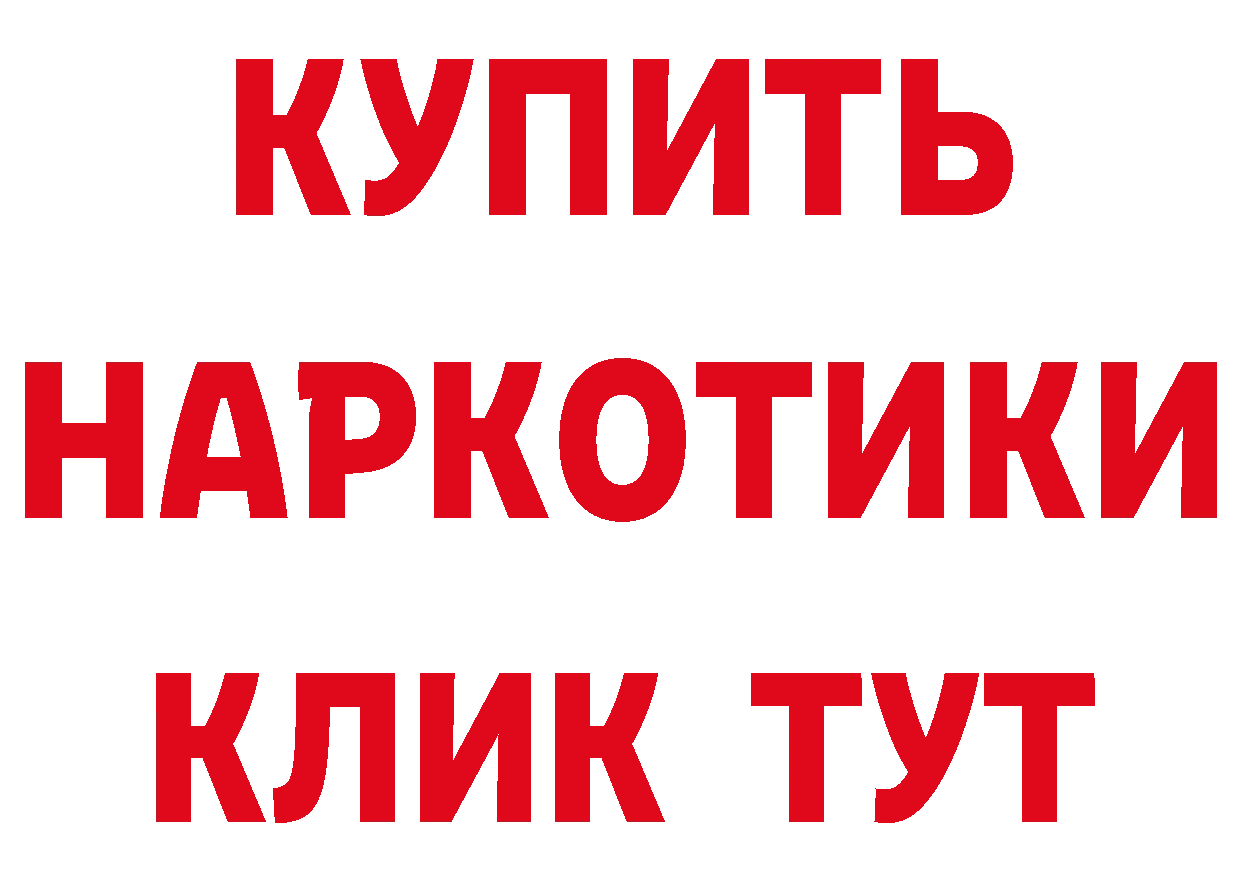 КУПИТЬ НАРКОТИКИ КЛИК ТУТ